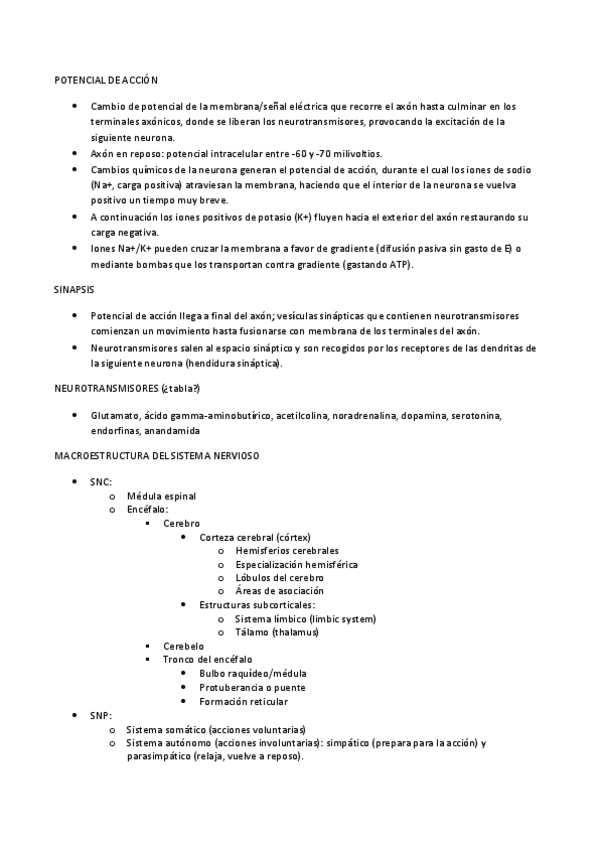 POTENCIAL DE ACCIÓN

- Cambio de potencial de la membrana/señal eléctrica que recorre el axón hasta culminar en los terminales axónicos, donde se liberan los neurotransmisores, provocando la excitación de la siguiente neurona.
- Axón en reposo: potencial intracelular entre -60 y -70 milivoltios.
- Cambios químicos de la neurona generan el potencial de acción, durante el cual los iones de sodio (Na+, carga positiva) atraviesan la membrana, haciendo que el interior de la neurona se vuelva positivo un tiempo muy breve.
- A continuación los iones positivos de potasio (K+) fluyen hacia el exterior del axón restaurando su carga negativa.
- Iones Na+/K+ pueden cruzar la membrana a favor de gradiente (difusión pasiva sin gasto de E) o mediante bombas que los transportan contra gradiente (gastando ATP).

SINAPSIS

- Potencial de acción llega a final del axón; vesículas sinápticas que contienen neurotransmisores comienzan un movimiento hasta fusionarse con membrana de los terminales del axón.
- Neurotransmisores salen al espacio sináptico y son recogidos por los receptores de las dendritas de la siguiente neurona (hendidura sináptica).

NEUROTRANSMISORES (¿tabla?)

- Glutamato, ácido gamma-aminobutírico, acetilcolina, noradrenalina, dopamina, serotonina, endorfinas, anandamida

MACROESTRUCTURA DEL SISTEMA NERVIOSO

- SNC:
  - Médula espinal
  - Encéfalo:
    - Cerebro
      - Corteza cerebral (córtex)
        - Hemisferios cerebrales
        - Especialización hemisférica
        - Lóbulos del cerebro
        - Áreas de asociación
      - Estructuras subcorticales:
        - Sistema límbico (limbic system)
        - Tálamo (thalamus)
    - Cerebelo
    - Tronco del encéfalo
      - Bulbo raquídeo/médula
      - Protuberancia o puente
      - Formación reticular
- SNP:
  - Sistema somático (acciones voluntarias)
  - Sistema autónomo (acciones involuntarias): simpático (prepara para la acción) y parasimpático (relaja, vuelve a reposo).